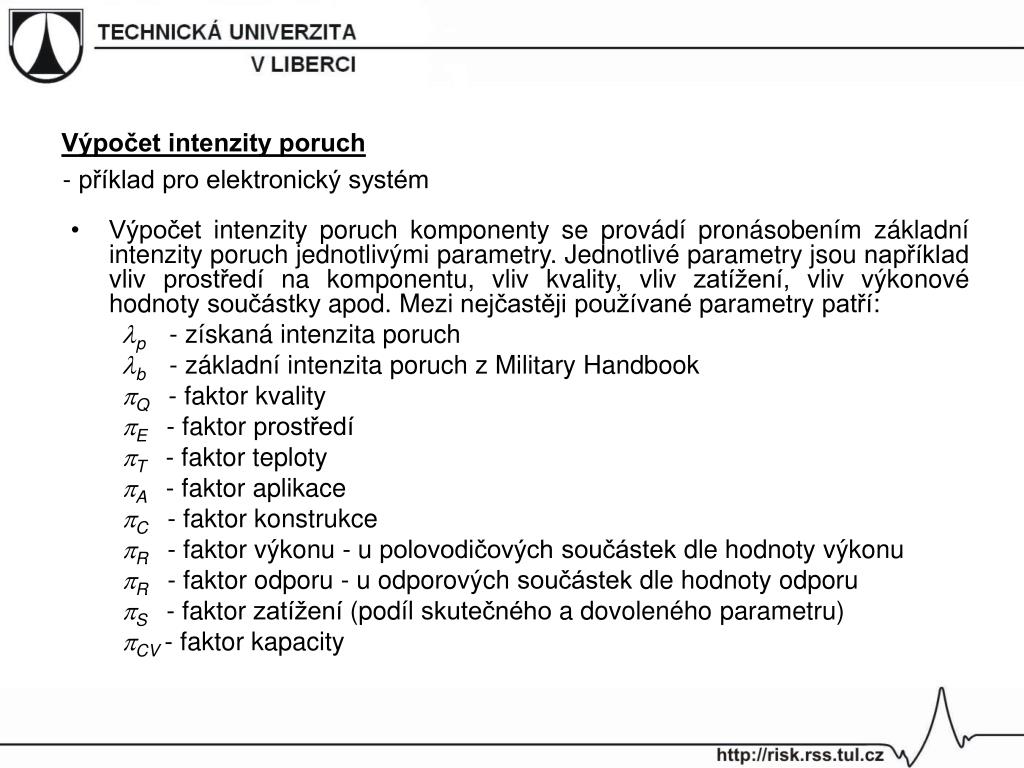 TECHNICKÁ UNIVERZITA
V LIBERCI

Výpočet intenzity poruch
- příklad pro elektronický systém

• Výpočet intenzity poruch komponenty se provádí pronásobením základní intenzity poruch jednotlivými parametry. Jednotlivé parametry jsou například vliv prostředí na komponentu, vliv kvality, vliv zatížení, vliv výkonové hodnoty součástky apod. Mezi nejčastěji používané parametry patří:
$\lambda_p$ - získaná intenzita poruch
$\lambda_b$ - základní intenzita poruch z Military Handbook
$\pi_Q$ - faktor kvality
$\pi_E$ - faktor prostředí
$\pi_T$ - faktor teploty
$\pi_A$ - faktor aplikace
$\pi_C$ - faktor konstrukce
$\pi_R$ - faktor výkonu - u polovodičových součástek dle hodnoty výkonu
$\pi_R$ - faktor odporu - u odporových součástek dle hodnoty odporu
$\pi_S$ - faktor zatížení (podíl skutečného a dovoleného parametru)
$\pi_{CV}$ - faktor kapacity

http://risk.rss.tul.cz